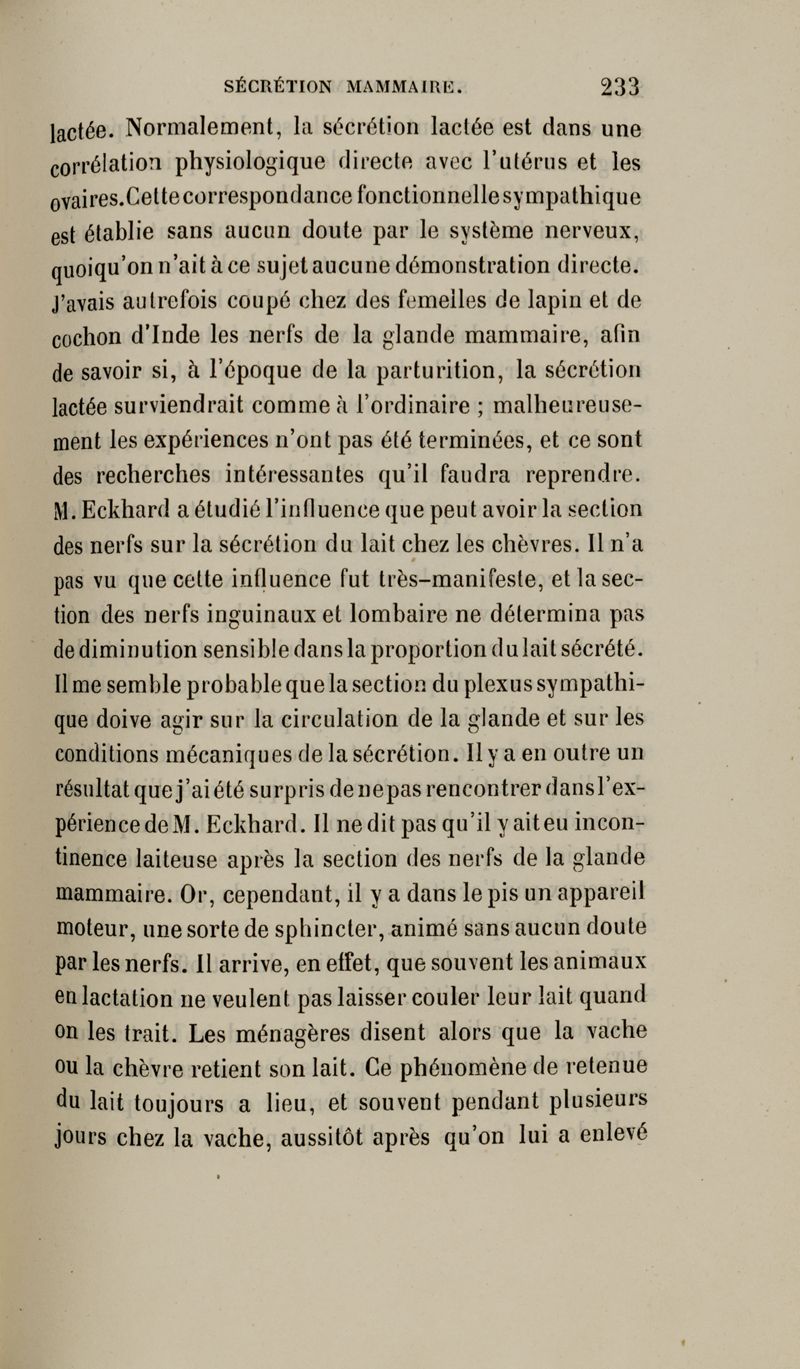 SÉCRÉTION MAMMAIRE. 233

lactée. Normalement, la sécrétion lactée est dans une corrélation physiologique directe avec l'utérus et les ovaires. Cette correspondance fonctionnelle sympathique est établie sans aucun doute par le système nerveux, quoiqu'on n'ait à ce sujet aucune démonstration directe. J'avais autrefois coupé chez des femelles de lapin et de cochon d'Inde les nerfs de la glande mammaire, afin de savoir si, à l'époque de la parturition, la sécrétion lactée surviendrait comme à l'ordinaire ; malheureusement les expériences n'ont pas été terminées, et ce sont des recherches intéressantes qu'il faudra reprendre. M. Eckhard a étudié l'influence que peut avoir la section des nerfs sur la sécrétion du lait chez les chèvres. Il n'a pas vu que cette influence fut très-manifeste, et la section des nerfs inguinaux et lombaire ne détermina pas de diminution sensible dans la proportion du lait sécrété. Il me semble probable que la section du plexus sympathique doive agir sur la circulation de la glande et sur les conditions mécaniques de la sécrétion. Il y a en outre un résultat que j'ai été surpris de ne pas rencontrer dans l'expérience de M. Eckhard. Il ne dit pas qu'il y ait eu incontinence laiteuse après la section des nerfs de la glande mammaire. Or, cependant, il y a dans le pis un appareil moteur, une sorte de sphincter, animé sans aucun doute par les nerfs. Il arrive, en effet, que souvent les animaux en lactation ne veulent pas laisser couler leur lait quand on les trait. Les ménagères disent alors que la vache ou la chèvre retient son lait. Ce phénomène de retenue du lait toujours a lieu, et souvent pendant plusieurs jours chez la vache, aussitôt après qu'on lui a enlevé